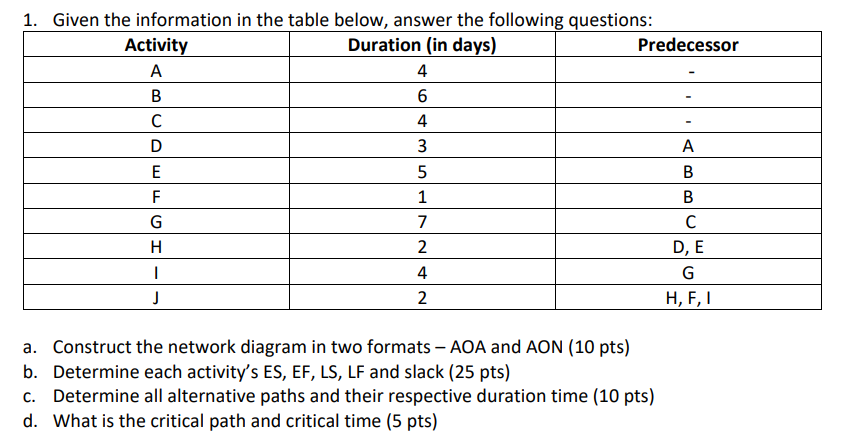 1. Given the information in the table below, answer the following questions:

| Activity | Duration (in days) | Predecessor |
|---|---|---|
| A | 4 | - |
| B | 6 | - |
| C | 4 | - |
| D | 3 | A |
| E | 5 | B |
| F | 1 | B |
| G | 7 | C |
| H | 2 | D, E |
| I | 4 | G |
| J | 2 | H, F, I |

a. Construct the network diagram in two formats – AOA and AON (10 pts)
b. Determine each activity's ES, EF, LS, LF and slack (25 pts)
c. Determine all alternative paths and their respective duration time (10 pts)
d. What is the critical path and critical time (5 pts)